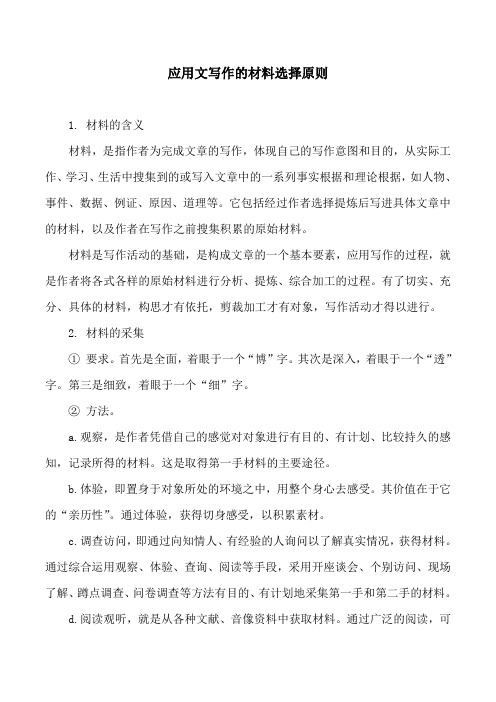 应用文写作的材料选择原则

1. 材料的含义

材料，是指作者为完成文章的写作，体现自己的写作意图和目的，从实际工作、学习、生活中搜集到的或写入文章中的一系列事实根据和理论根据，如人物、事件、数据、例证、原因、道理等。它包括经过作者选择提炼后写进具体文章中的材料，以及作者在写作之前搜集积累的原始材料。

材料是写作活动的基础，是构成文章的一个基本要素，应用写作的过程，就是作者将各式各样的原始材料进行分析、提炼、综合加工的过程。有了切实、充分、具体的材料，构思才有依托，剪裁加工才有对象，写作活动才得以进行。

2. 材料的采集

① 要求。首先是全面，着眼于一个“博”字。其次是深入，着眼于一个“透”字。第三是细致，着眼于一个“细”字。

② 方法。

a.观察，是作者凭借自己的感觉对对象进行有目的、有计划、比较持久的感知，记录所得的材料。这是取得第一手材料的主要途径。

b.体验，即置身于对象所处的环境之中，用整个身心去感受。其价值在于它的“亲历性”。通过体验，获得切身感受，以积累素材。

c.调查访问，即通过向知情人、有经验的人询问以了解真实情况，获得材料。通过综合运用观察、体验、查询、阅读等手段，采用开座谈会、个别访问、现场了解、蹲点调查、问卷调查等方法有目的、有计划地采集第一手和第二手的材料。

d.阅读观听，就是从各种文献、音像资料中获取材料。通过广泛的阅读，可